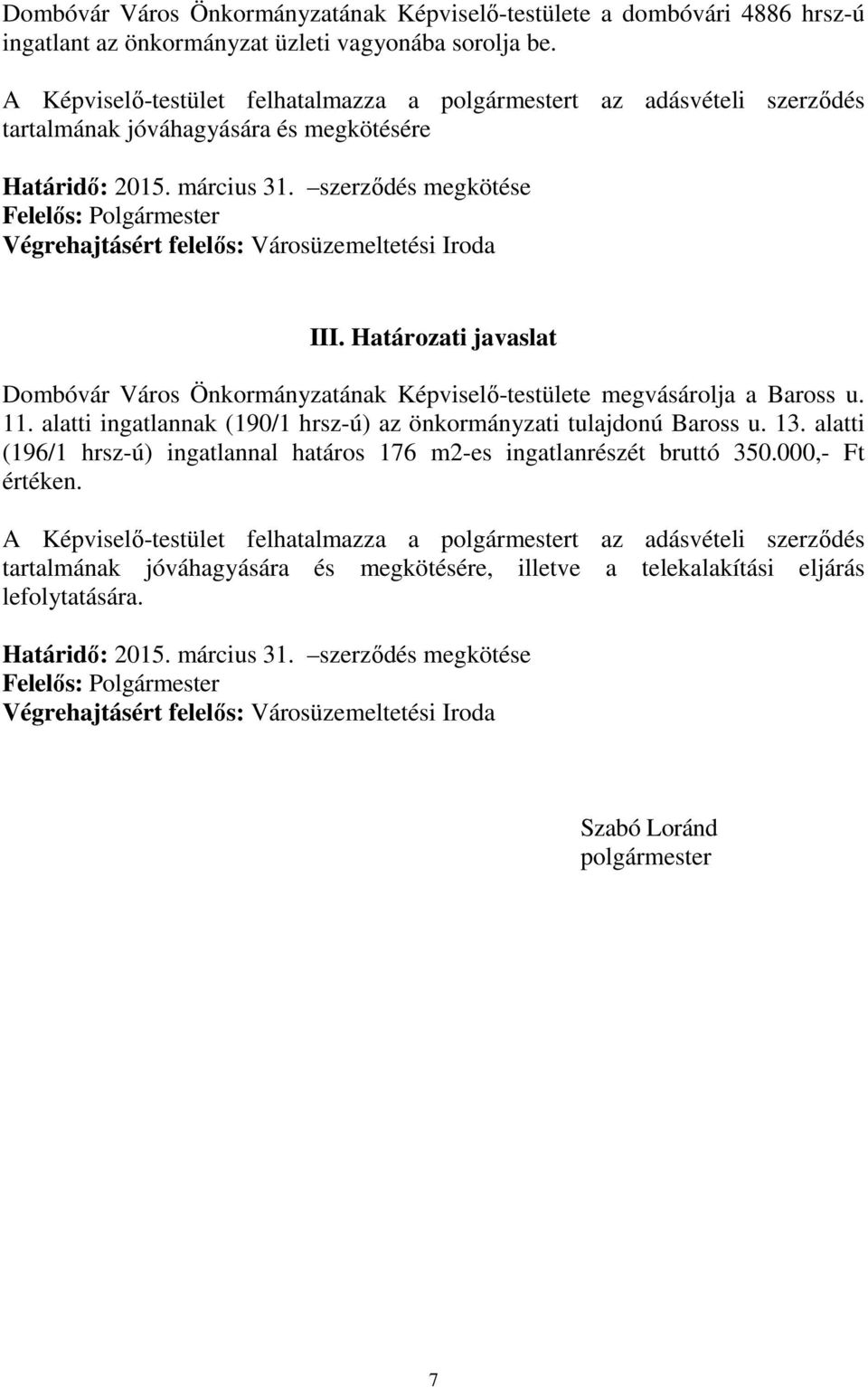 Dombóvár Város Önkormányzatának Képviselő-testülete a dombóvári 4886 hrsz-ú ingatlant az önkormányzat üzleti vagyonába sorolja be.

A Képviselő-testület felhatalmazza a polgármestert az adásvételi szerződés tartalmának jóváhagyására és megkötésére

Határidő: 2015. március 31. –szerződés megkötése
Felelős: Polgármester
Végrehajtásért felelős: Városüzemeltetési Iroda

III. Határozati javaslat

Dombóvár Város Önkormányzatának Képviselő-testülete megvásárolja a Baross u. 11. alatti ingatlannak (190/1 hrsz-ú) az önkormányzati tulajdonú Baross u. 13. alatti (196/1 hrsz-ú) ingatlannal határos 176 m2-es ingatlanrészét bruttó 350.000,- Ft értéken.

A Képviselő-testület felhatalmazza a polgármestert az adásvételi szerződés tartalmának jóváhagyására és megkötésére, illetve a telekalakítási eljárás lefolytatására.

Határidő: 2015. március 31. –szerződés megkötése
Felelős: Polgármester
Végrehajtásért felelős: Városüzemeltetési Iroda

Szabó Loránd
polgármester

7